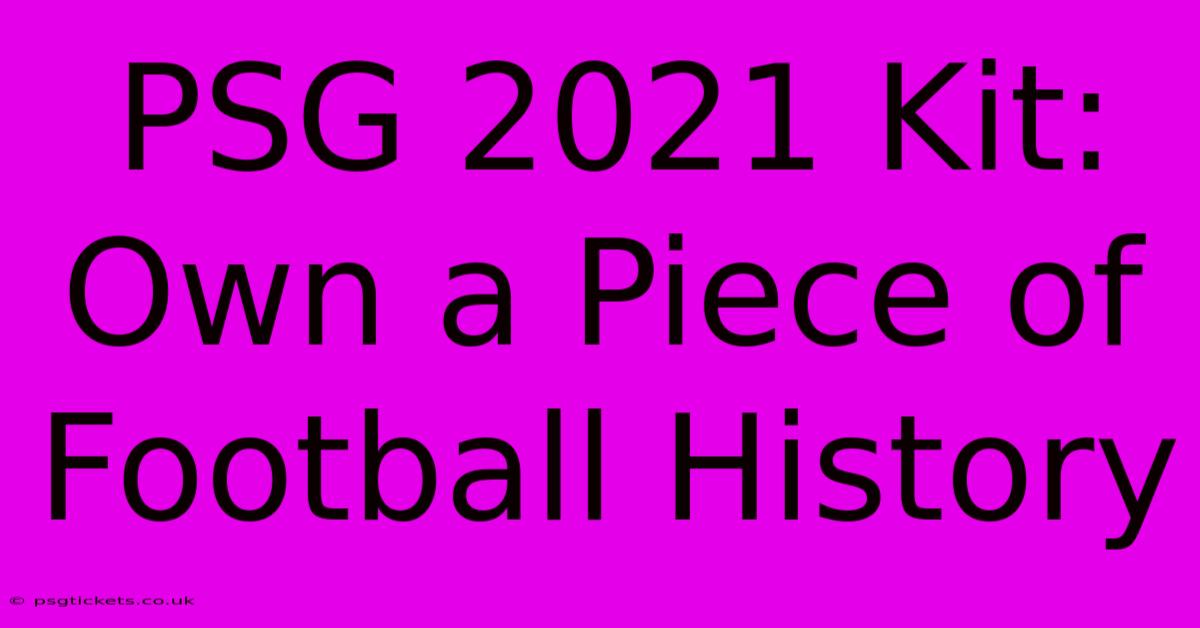 PSG 2021 Kit: Own a Piece of Football History

© psgtickets.co.uk